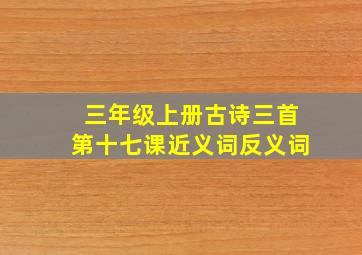 三年级上册古诗三首
第十七课近义词反义词